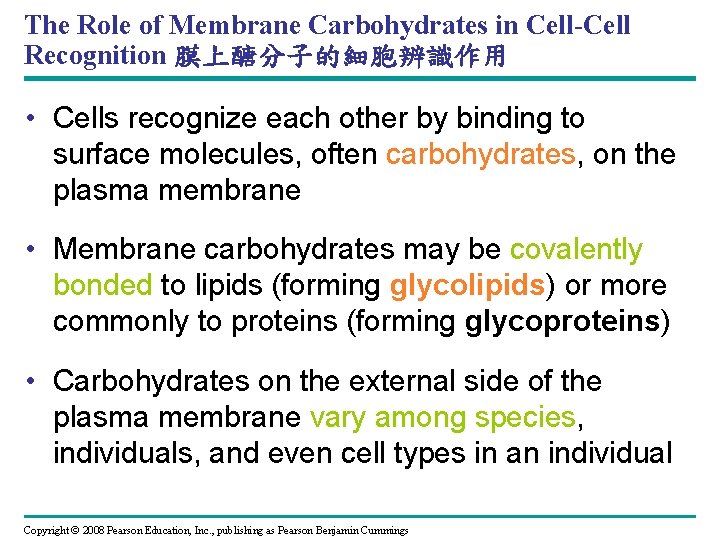 The Role of Membrane Carbohydrates in Cell-Cell Recognition 膜上醣分子的細胞辨識作用

• Cells recognize each other by binding to surface molecules, often carbohydrates, on the plasma membrane

• Membrane carbohydrates may be covalently bonded to lipids (forming glycolipids) or more commonly to proteins (forming glycoproteins)

• Carbohydrates on the external side of the plasma membrane vary among species, individuals, and even cell types in an individual

Copyright © 2008 Pearson Education, Inc., publishing as Pearson Benjamin Cummings